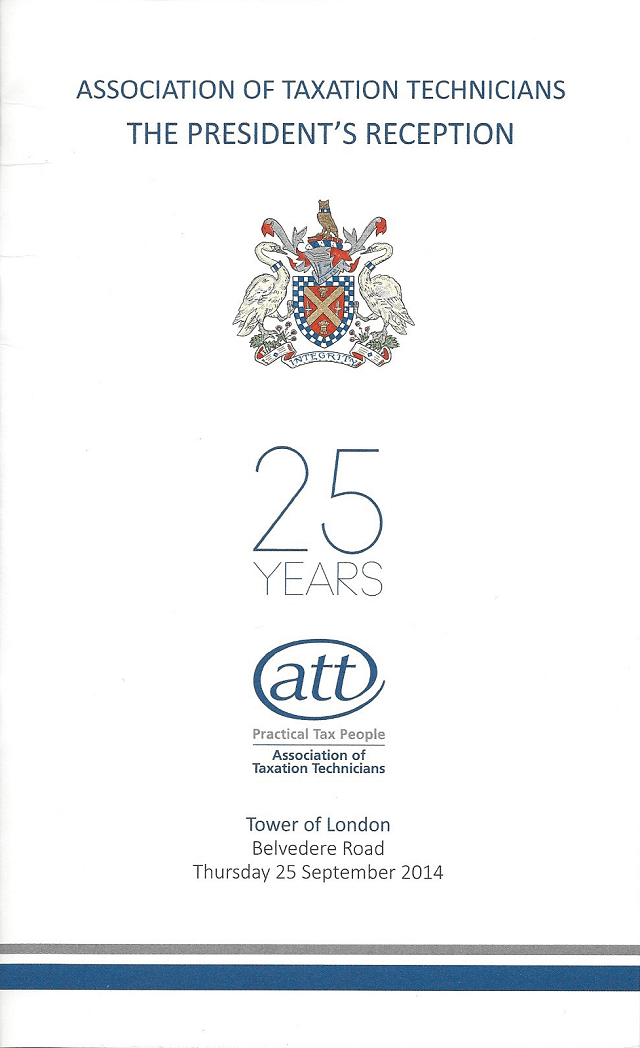 ASSOCIATION OF TAXATION TECHNICIANS
THE PRESIDENT'S RECEPTION

INTEGRITY

25
YEARS

att

Practical Tax People
Association of
Taxation Technicians

Tower of London
Belvedere Road
Thursday 25 September 2014